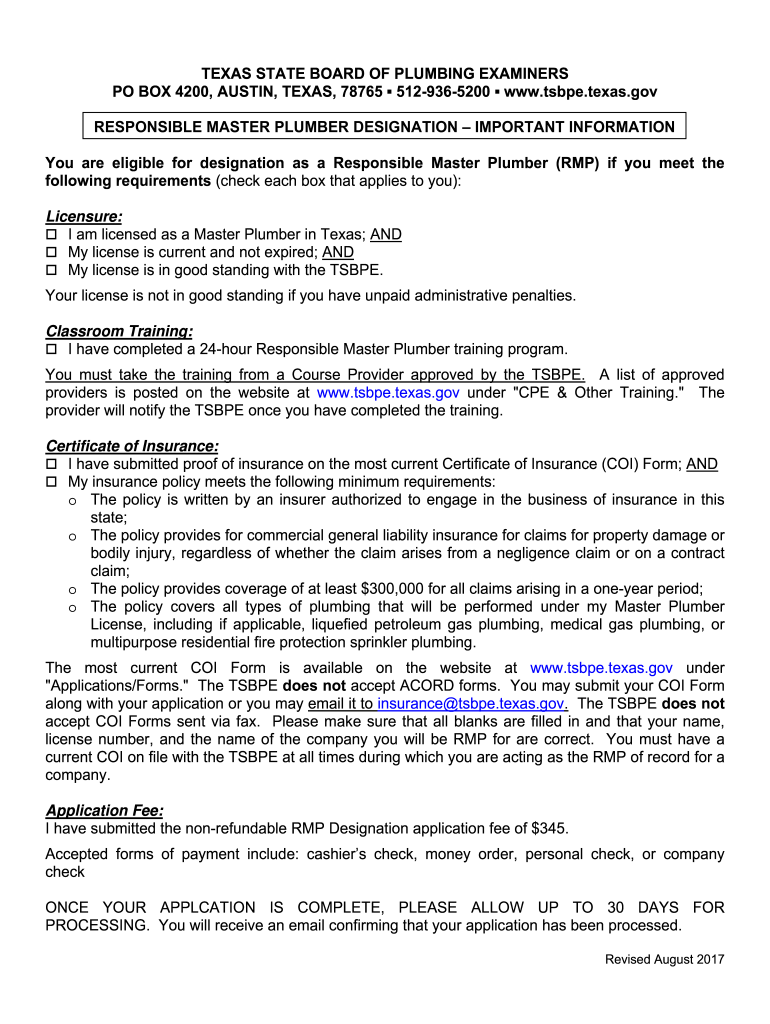 TEXAS STATE BOARD OF PLUMBING EXAMINERS
PO BOX 4200, AUSTIN, TEXAS, 78765 ▪ 512-936-5200 ▪ www.tsbpe.texas.gov

RESPONSIBLE MASTER PLUMBER DESIGNATION – IMPORTANT INFORMATION

You are eligible for designation as a Responsible Master Plumber (RMP) if you meet the following requirements (check each box that applies to you):

Licensure:
☐ I am licensed as a Master Plumber in Texas; AND
☐ My license is current and not expired; AND
☐ My license is in good standing with the TSBPE.

Your license is not in good standing if you have unpaid administrative penalties.

Classroom Training:
☐ I have completed a 24-hour Responsible Master Plumber training program.

You must take the training from a Course Provider approved by the TSBPE. A list of approved providers is posted on the website at www.tsbpe.texas.gov under "CPE & Other Training." The provider will notify the TSBPE once you have completed the training.

Certificate of Insurance:
☐ I have submitted proof of insurance on the most current Certificate of Insurance (COI) Form; AND
☐ My insurance policy meets the following minimum requirements:
o The policy is written by an insurer authorized to engage in the business of insurance in this state;
o The policy provides for commercial general liability insurance for claims for property damage or bodily injury, regardless of whether the claim arises from a negligence claim or on a contract claim;
o The policy provides coverage of at least $300,000 for all claims arising in a one-year period;
o The policy covers all types of plumbing that will be performed under my Master Plumber License, including if applicable, liquefied petroleum gas plumbing, medical gas plumbing, or multipurpose residential fire protection sprinkler plumbing.

The most current COI Form is available on the website at www.tsbpe.texas.gov under "Applications/Forms." The TSBPE does not accept ACORD forms. You may submit your COI Form along with your application or you may email it to insurance@tsbpe.texas.gov. The TSBPE does not accept COI Forms sent via fax. Please make sure that all blanks are filled in and that your name, license number, and the name of the company you will be RMP for are correct. You must have a current COI on file with the TSBPE at all times during which you are acting as the RMP of record for a company.

Application Fee:
I have submitted the non-refundable RMP Designation application fee of $345.

Accepted forms of payment include: cashier's check, money order, personal check, or company check

ONCE YOUR APPLCATION IS COMPLETE, PLEASE ALLOW UP TO 30 DAYS FOR PROCESSING. You will receive an email confirming that your application has been processed.

Revised August 2017